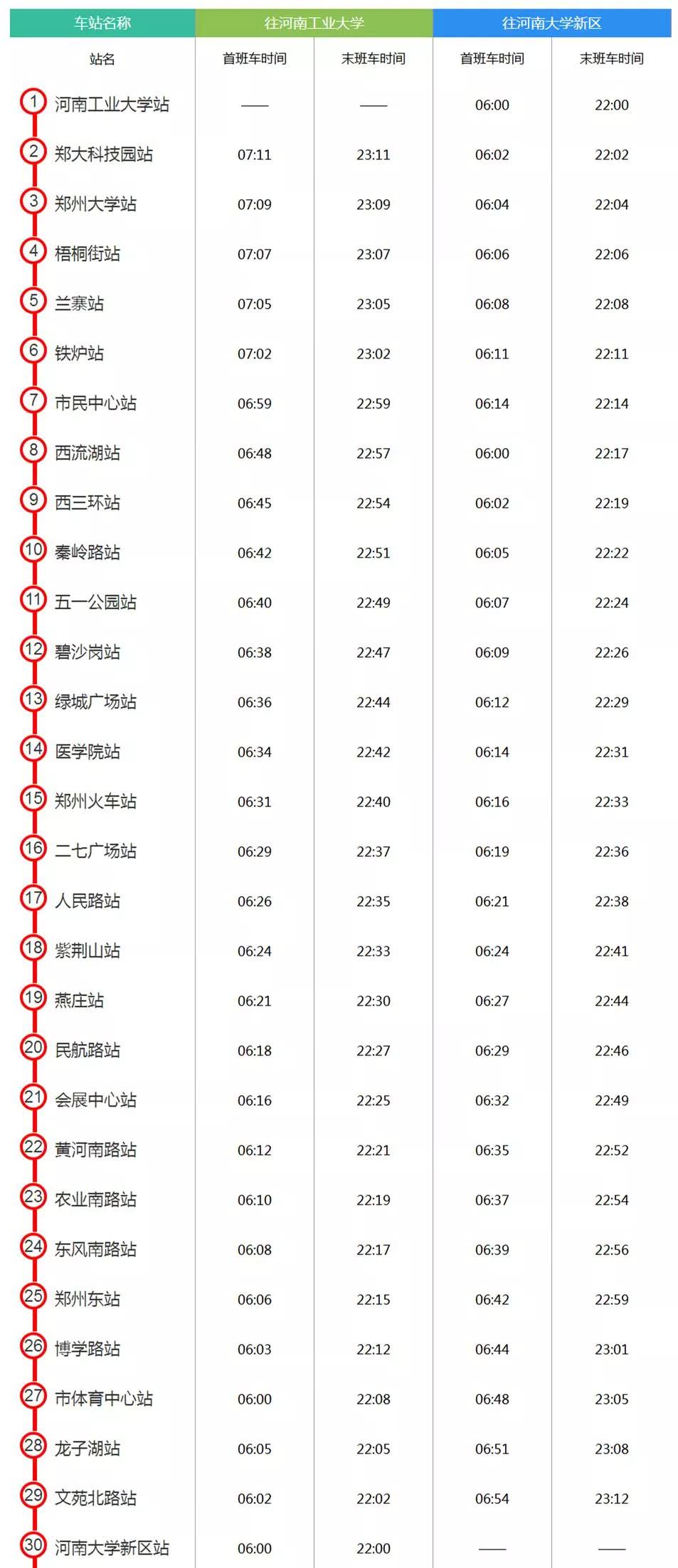 | 车站名称 | 往河南工业大学 | | 往河南大学新区 | |
|---|---|---|---|---|
| 站名 | 首班车时间 | 末班车时间 | 首班车时间 | 末班车时间 |
| 1 河南工业大学站 | —— | —— | 06:00 | 22:00 |
| 2 郑大科技园站 | 07:11 | 23:11 | 06:02 | 22:02 |
| 3 郑州大学站 | 07:09 | 23:09 | 06:04 | 22:04 |
| 4 梧桐街站 | 07:07 | 23:07 | 06:06 | 22:06 |
| 5 兰寨站 | 07:05 | 23:05 | 06:08 | 22:08 |
| 6 铁炉站 | 07:02 | 23:02 | 06:11 | 22:11 |
| 7 市民中心站 | 06:59 | 22:59 | 06:14 | 22:14 |
| 8 西流湖站 | 06:48 | 22:57 | 06:00 | 22:17 |
| 9 西三环站 | 06:45 | 22:54 | 06:02 | 22:19 |
| 10 秦岭路站 | 06:42 | 22:51 | 06:05 | 22:22 |
| 11 五一公园站 | 06:40 | 22:49 | 06:07 | 22:24 |
| 12 碧沙岗站 | 06:38 | 22:47 | 06:09 | 22:26 |
| 13 绿城广场站 | 06:36 | 22:44 | 06:12 | 22:29 |
| 14 医学院站 | 06:34 | 22:42 | 06:14 | 22:31 |
| 15 郑州火车站 | 06:31 | 22:40 | 06:16 | 22:33 |
| 16 二七广场站 | 06:29 | 22:37 | 06:19 | 22:36 |
| 17 人民路站 | 06:26 | 22:35 | 06:21 | 22:38 |
| 18 紫荆山站 | 06:24 | 22:33 | 06:24 | 22:41 |
| 19 燕庄站 | 06:21 | 22:30 | 06:27 | 22:44 |
| 20 民航路站 | 06:18 | 22:27 | 06:29 | 22:46 |
| 21 会展中心站 | 06:16 | 22:25 | 06:32 | 22:49 |
| 22 黄河南路站 | 06:12 | 22:21 | 06:35 | 22:52 |
| 23 农业南路站 | 06:10 | 22:19 | 06:37 | 22:54 |
| 24 东风南路站 | 06:08 | 22:17 | 06:39 | 22:56 |
| 25 郑州东站 | 06:06 | 22:15 | 06:42 | 22:59 |
| 26 博学路站 | 06:03 | 22:12 | 06:44 | 23:01 |
| 27 市体育中心站 | 06:00 | 22:08 | 06:48 | 23:05 |
| 28 龙子湖站 | 06:05 | 22:05 | 06:51 | 23:08 |
| 29 文苑北路站 | 06:02 | 22:02 | 06:54 | 23:12 |
| 30 河南大学新区站 | 06:00 | 22:00 | —— | —— |